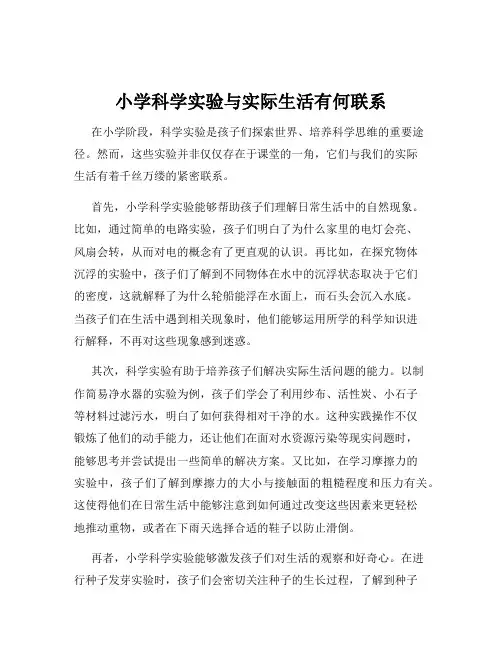 小学科学实验与实际生活有何联系

在小学阶段，科学实验是孩子们探索世界、培养科学思维的重要途径。然而，这些实验并非仅仅存在于课堂的一角，它们与我们的实际生活有着千丝万缕的紧密联系。

首先，小学科学实验能够帮助孩子们理解日常生活中的自然现象。比如，通过简单的电路实验，孩子们明白了为什么家里的电灯会亮、风扇会转，从而对电的概念有了更直观的认识。再比如，在探究物体沉浮的实验中，孩子们了解到不同物体在水中的沉浮状态取决于它们的密度，这就解释了为什么轮船能浮在水面上，而石头会沉入水底。当孩子们在生活中遇到相关现象时，他们能够运用所学的科学知识进行解释，不再对这些现象感到迷惑。

其次，科学实验有助于培养孩子们解决实际生活问题的能力。以制作简易净水器的实验为例，孩子们学会了利用纱布、活性炭、小石子等材料过滤污水，明白了如何获得相对干净的水。这种实践操作不仅锻炼了他们的动手能力，还让他们在面对水资源污染等现实问题时，能够思考并尝试提出一些简单的解决方案。又比如，在学习摩擦力的实验中，孩子们了解到摩擦力的大小与接触面的粗糙程度和压力有关。这使得他们在日常生活中能够注意到如何通过改变这些因素来更轻松地推动重物，或者在下雨天选择合适的鞋子以防止滑倒。

再者，小学科学实验能够激发孩子们对生活的观察和好奇心。在进行种子发芽实验时，孩子们会密切关注种子的生长过程，了解到种子